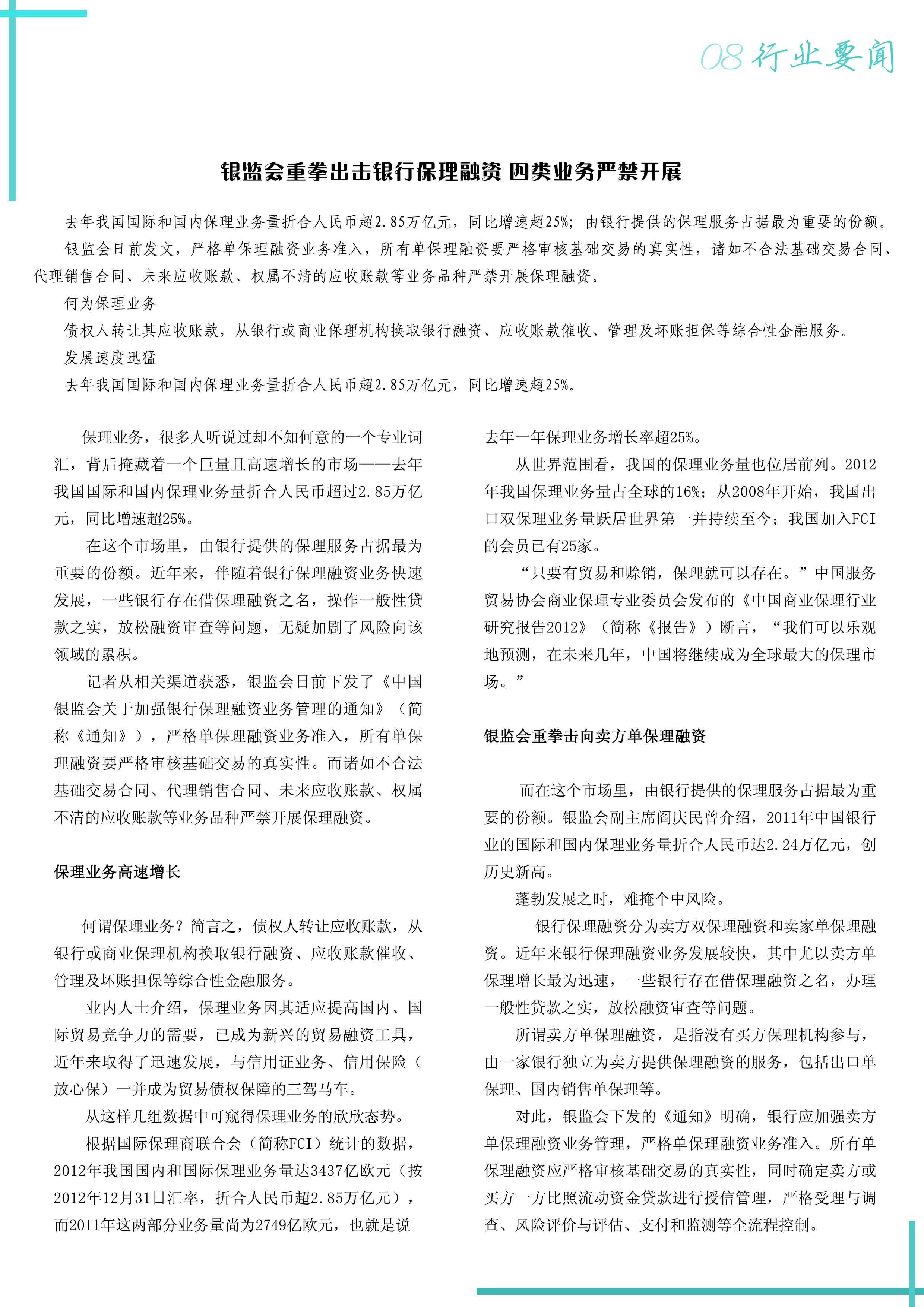 08 行业要闻

银监会重拳出击银行保理融资 四类业务严禁开展

去年我国国际和国内保理业务量折合人民币超2.85万亿元，同比增速超25%；由银行提供的保理服务占据最为重要的份额。

银监会日前发文，严格单保理融资业务准入，所有单保理融资要严格审核基础交易的真实性，诸如不合法基础交易合同、代理销售合同、未来应收账款、权属不清的应收账款等业务品种严禁开展保理融资。

何为保理业务

债权人转让其应收账款，从银行或商业保理机构换取银行融资、应收账款催收、管理及坏账担保等综合性金融服务。

发展速度迅猛

去年我国国际和国内保理业务量折合人民币超2.85万亿元，同比增速超25%。

保理业务，很多人听说过却不知何意的一个专业词汇，背后掩藏着一个巨量且高速增长的市场——去年我国国际和国内保理业务量折合人民币超过2.85万亿元，同比增速超25%。

在这个市场里，由银行提供的保理服务占据最为重要的份额。近年来，伴随着银行保理融资业务快速发展，一些银行存在借保理融资之名，操作一般性贷款之实，放松融资审查等问题，无疑加剧了风险向该领域的累积。

记者从相关渠道获悉，银监会日前下发了《中国银监会关于加强银行保理融资业务管理的通知》（简称《通知》），严格单保理融资业务准入，所有单保理融资要严格审核基础交易的真实性。而诸如不合法基础交易合同、代理销售合同、未来应收账款、权属不清的应收账款等业务品种严禁开展保理融资。

保理业务高速增长

何谓保理业务？简言之，债权人转让应收账款，从银行或商业保理机构换取银行融资、应收账款催收、管理及坏账担保等综合性金融服务。

业内人士介绍，保理业务因其适应提高国内、国际贸易竞争力的需要，已成为新兴的贸易融资工具，近年来取得了迅速发展，与信用证业务、信用保险（放心保）一并成为贸易债权保障的三驾马车。

从这样几组数据中可窥得保理业务的欣欣态势。

根据国际保理商联合会（简称FCI）统计的数据，2012年我国国内和国际保理业务量达3437亿欧元（按2012年12月31日汇率，折合人民币超2.85万亿元），而2011年这两部分业务量尚为2749亿欧元，也就是说去年一年保理业务增长率超25%。

从世界范围看，我国的保理业务量也位居前列。2012年我国保理业务量占全球的16%；从2008年开始，我国出口双保理业务量跃居世界第一并持续至今；我国加入FCI的会员已有25家。

“只要有贸易和赊销，保理就可以存在。”中国服务贸易协会商业保理专业委员会发布的《中国商业保理行业研究报告2012》（简称《报告》）断言，“我们可以乐观地预测，在未来几年，中国将继续成为全球最大的保理市场。”

银监会重拳击向卖方单保理融资

而在这个市场里，由银行提供的保理服务占据最为重要的份额。银监会副主席阎庆民曾介绍，2011年中国银行业的国际和国内保理业务量折合人民币达2.24万亿元，创历史新高。

蓬勃发展之时，难掩个中风险。

银行保理融资分为卖方双保理融资和卖家单保理融资。近年来银行保理融资业务发展较快，其中尤以卖方单保理增长最为迅速，一些银行存在借保理融资之名，办理一般性贷款之实，放松融资审查等问题。

所谓卖方单保理融资，是指没有买方保理机构参与，由一家银行独立为卖方提供保理融资的服务，包括出口单保理、国内销售单保理等。

对此，银监会下发的《通知》明确，银行应加强卖方单保理融资业务管理，严格单保理融资业务准入。所有单保理融资应严格审核基础交易的真实性，同时确定卖方或买方一方比照流动资金贷款进行授信管理，严格受理与调查、风险评价与评估、支付和监测等全流程控制。